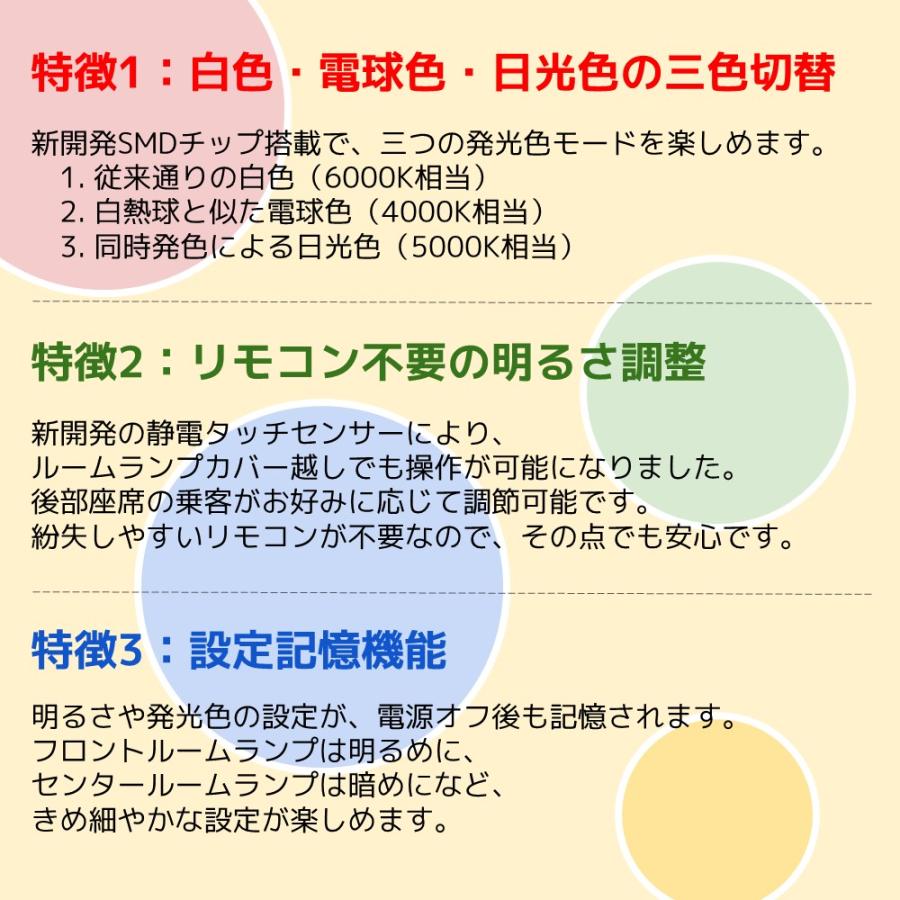 特徴1：白色・電球色・日光色の三色切替

新開発SMDチップ搭載で、三つの発光色モードを楽しめます。
1. 従来通りの白色（6000K相当）
2. 白熱球と似た電球色（4000K相当）
3. 同時発色による日光色（5000K相当）

特徴2：リモコン不要の明るさ調整

新開発の静電タッチセンサーにより、
ルームランプカバー越しでも操作が可能になりました。
後部座席の乗客がお好みに応じて調節可能です。
紛失しやすいリモコンが不要なので、その点でも安心です。

特徴3：設定記憶機能

明るさや発光色の設定が、電源オフ後も記憶されます。
フロントルームランプは明るめに、
センタールームランプは暗めになど、
きめ細やかな設定が楽しめます。